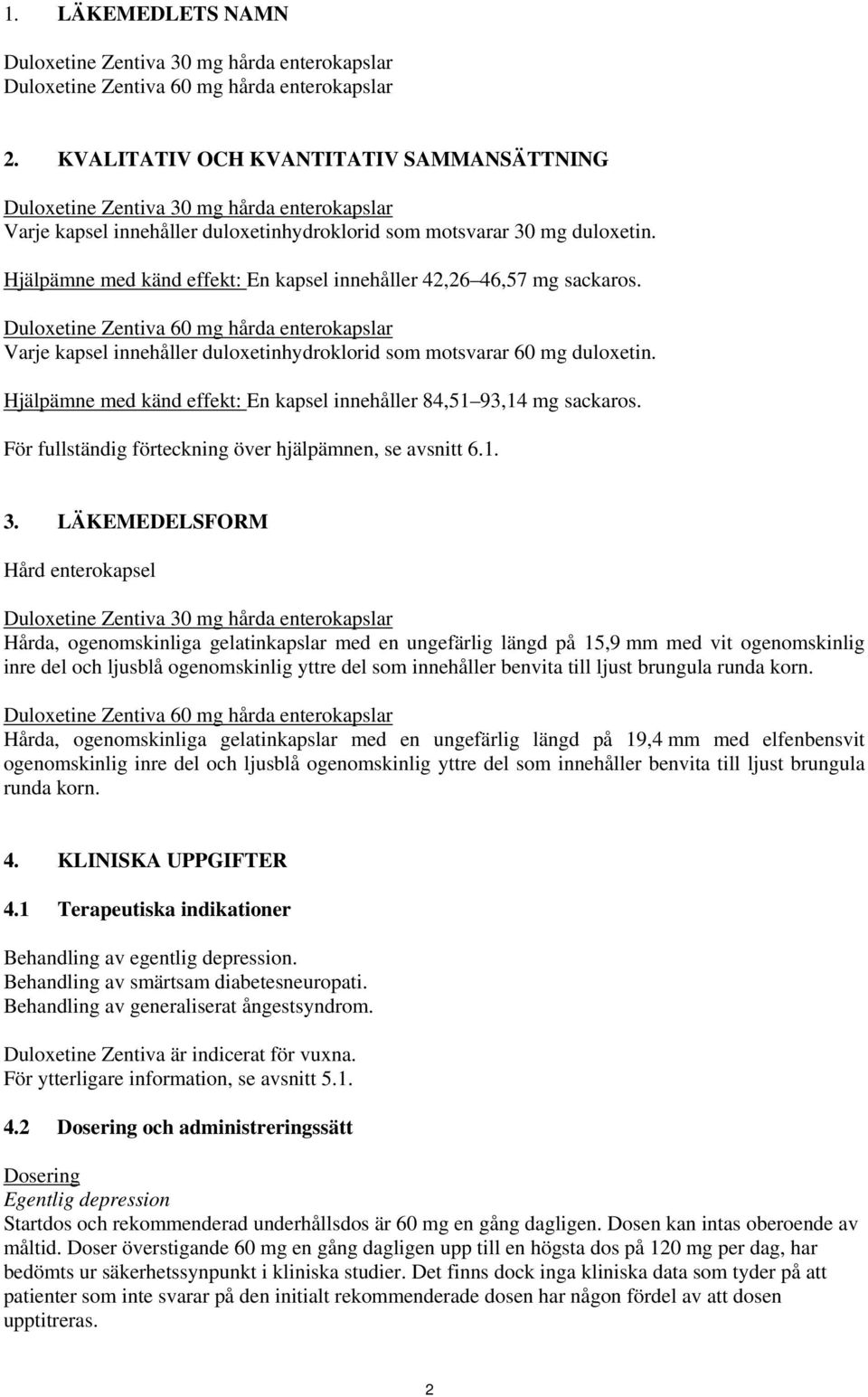 1. LÄKEMEDLETS NAMN

Duloxetine Zentiva 30 mg hårda enterokapslar
Duloxetine Zentiva 60 mg hårda enterokapslar

2. KVALITATIV OCH KVANTITATIV SAMMANSÄTTNING

Duloxetine Zentiva 30 mg hårda enterokapslar
Varje kapsel innehåller duloxetinhydroklorid som motsvarar 30 mg duloxetin.

Hjälpämne med känd effekt: En kapsel innehåller 42,26 46,57 mg sackaros.

Duloxetine Zentiva 60 mg hårda enterokapslar
Varje kapsel innehåller duloxetinhydroklorid som motsvarar 60 mg duloxetin.

Hjälpämne med känd effekt: En kapsel innehåller 84,51 93,14 mg sackaros.

För fullständig förteckning över hjälpämnen, se avsnitt 6.1.

3. LÄKEMEDELSFORM

Hård enterokapsel

Duloxetine Zentiva 30 mg hårda enterokapslar
Hårda, ogenomskinliga gelatinkapslar med en ungefärlig längd på 15,9 mm med vit ogenomskinlig inre del och ljusblå ogenomskinlig yttre del som innehåller benvita till ljust brungula runda korn.

Duloxetine Zentiva 60 mg hårda enterokapslar
Hårda, ogenomskinliga gelatinkapslar med en ungefärlig längd på 19,4 mm med elfenbensvit ogenomskinlig inre del och ljusblå ogenomskinlig yttre del som innehåller benvita till ljust brungula runda korn.

4. KLINISKA UPPGIFTER

4.1 Terapeutiska indikationer

Behandling av egentlig depression.
Behandling av smärtsam diabetesneuropati.
Behandling av generaliserat ångestsyndrom.

Duloxetine Zentiva är indicerat för vuxna.
För ytterligare information, se avsnitt 5.1.

4.2 Dosering och administreringssätt

Dosering
Egentlig depression
Startdos och rekommenderad underhållsdos är 60 mg en gång dagligen. Dosen kan intas oberoende av måltid. Doser överstigande 60 mg en gång dagligen upp till en högsta dos på 120 mg per dag, har bedömts ur säkerhetssynpunkt i kliniska studier. Det finns dock inga kliniska data som tyder på att patienter som inte svarar på den initialt rekommenderade dosen har någon fördel av att dosen upptitreras.

2